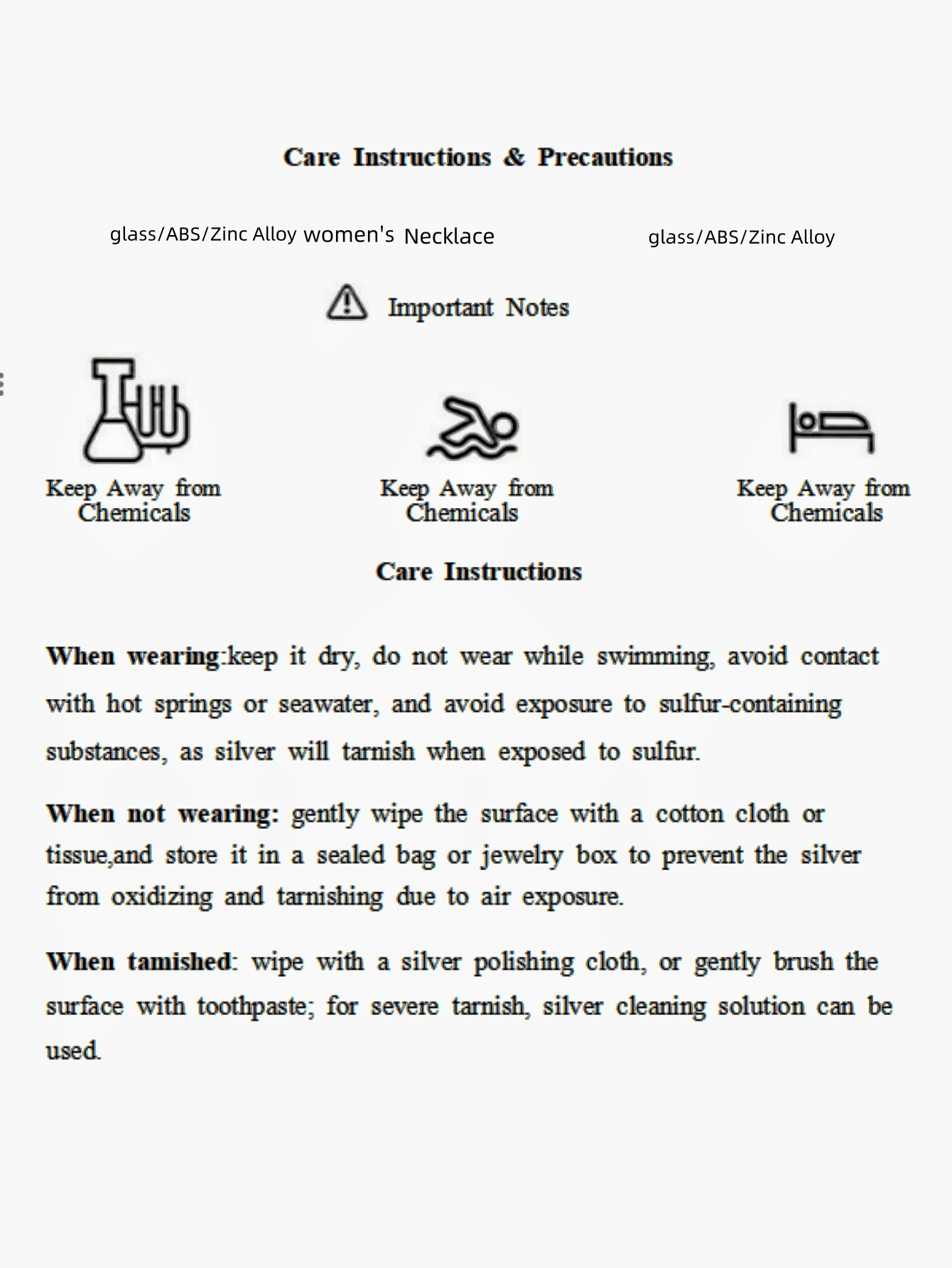 Care Instructions & Precautions

glass/ABS/Zinc Alloy women's Necklace

glass/ABS/Zinc Alloy

Important Notes

Keep Away from Chemicals

Keep Away from Chemicals

Keep Away from Chemicals

Care Instructions

When wearing:keep it dry, do not wear while swimming, avoid contact with hot springs or seawater, and avoid exposure to sulfur-containing substances, as silver will tarnish when exposed to sulfur.

When not wearing: gently wipe the surface with a cotton cloth or tissue,and store it in a sealed bag or jewelry box to prevent the silver from oxidizing and tarnishing due to air exposure.

When tamished: wipe with a silver polishing cloth, or gently brush the surface with toothpaste; for severe tarnish, silver cleaning solution can be used.